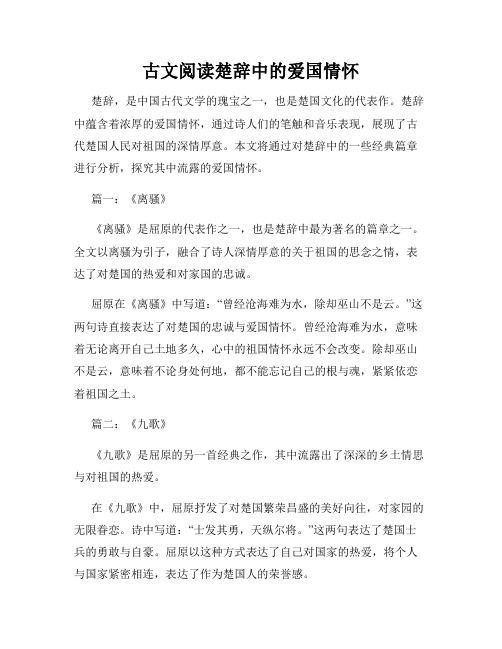 古文阅读楚辞中的爱国情怀

楚辞，是中国古代文学的瑰宝之一，也是楚国文化的代表作。楚辞中蕴含着浓厚的爱国情怀，通过诗人们的笔触和音乐表现，展现了古代楚国人民对祖国的深情厚意。本文将通过对楚辞中的一些经典篇章进行分析，探究其中流露的爱国情怀。

篇一：《离骚》

《离骚》是屈原的代表作之一，也是楚辞中最为著名的篇章之一。全文以离骚为引子，融合了诗人深情厚意的关于祖国的思念之情，表达了对楚国的热爱和对家国的忠诚。

屈原在《离骚》中写道：“曾经沧海难为水，除却巫山不是云。”这两句诗直接表达了对楚国的忠诚与爱国情怀。曾经沧海难为水，意味着无论离开自己土地多久，心中的祖国情怀永远不会改变。除却巫山不是云，意味着不论身处何地，都不能忘记自己的根与魂，紧紧依恋着祖国之土。

篇二：《九歌》

《九歌》是屈原的另一首经典之作，其中流露出了深深的乡土情思与对祖国的热爱。

在《九歌》中，屈原抒发了对楚国繁荣昌盛的美好向往，对家园的无限眷恋。诗中写道：“士发其勇，天纵尔将。”这两句表达了楚国士兵的勇敢与自豪。屈原以这种方式表达了自己对国家的热爱，将个人与国家紧密相连，表达了作为楚国人的荣誉感。